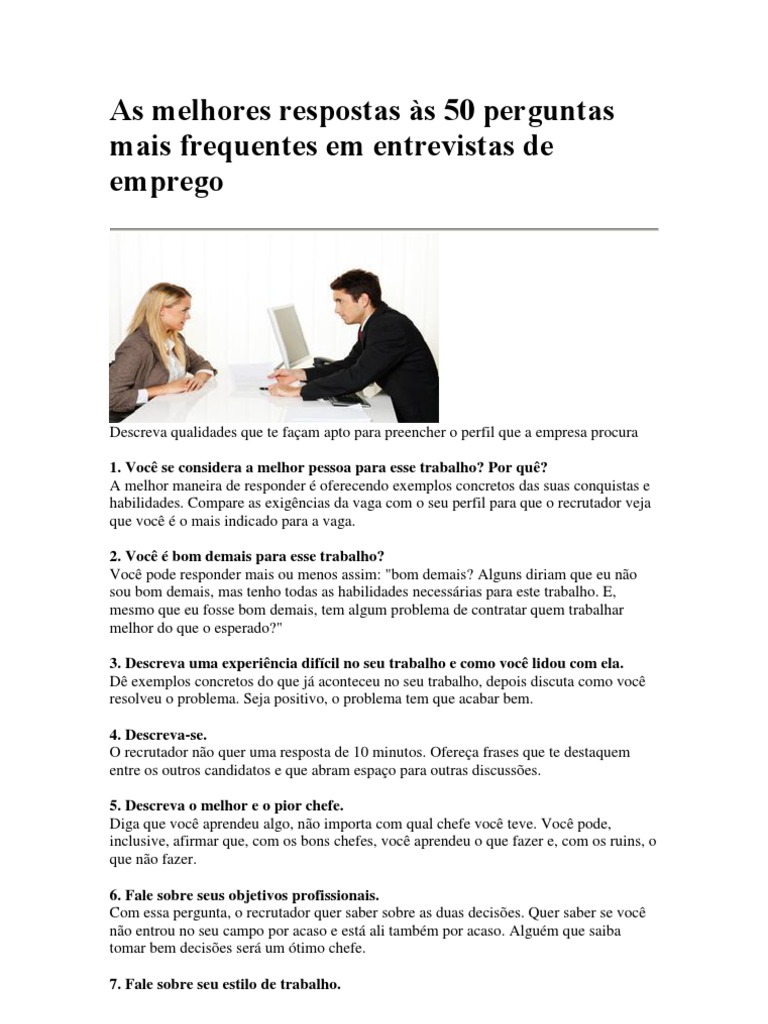 As melhores respostas às 50 perguntas mais frequentes em entrevistas de emprego

Descreva qualidades que te façam apto para preencher o perfil que a empresa procura

**1. Você se considera a melhor pessoa para esse trabalho? Por quê?**
A melhor maneira de responder é oferecendo exemplos concretos das suas conquistas e habilidades. Compare as exigências da vaga com o seu perfil para que o recrutador veja que você é o mais indicado para a vaga.

**2. Você é bom demais para esse trabalho?**
Você pode responder mais ou menos assim: "bom demais? Alguns diriam que eu não sou bom demais, mas tenho todas as habilidades necessárias para este trabalho. E, mesmo que eu fosse bom demais, tem algum problema de contratar quem trabalhar melhor do que o esperado?"

**3. Descreva uma experiência difícil no seu trabalho e como você lidou com ela.**
Dê exemplos concretos do que já aconteceu no seu trabalho, depois discuta como você resolveu o problema. Seja positivo, o problema tem que acabar bem.

**4. Descreva-se.**
O recrutador não quer uma resposta de 10 minutos. Ofereça frases que te destaquem entre os outros candidatos e que abram espaço para outras discussões.

**5. Descreva o melhor e o pior chefe.**
Diga que você aprendeu algo, não importa com qual chefe você teve. Você pode, inclusive, afirmar que, com os bons chefes, você aprendeu o que fazer e, com os ruins, o que não fazer.

**6. Fale sobre seus objetivos profissionais.**
Com essa pergunta, o recrutador quer saber sobre as duas decisões. Quer saber se você não entrou no seu campo por acaso e está ali também por acaso. Alguém que saiba tomar bem decisões será um ótimo chefe.

**7. Fale sobre seu estilo de trabalho.**